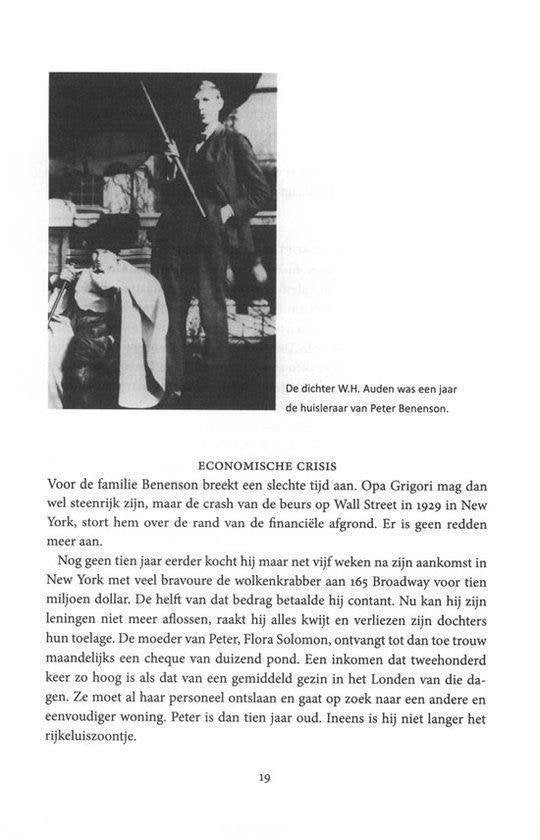 De dichter W.H. Auden was een jaar de huisleraar van Peter Benenson.

ECONOMISCHE CRISIS

Voor de familie Benenson breekt een slechte tijd aan. Opa Grigori mag dan wel steenrijk zijn, maar de crash van de beurs op Wall Street in 1929 in New York, stort hem over de rand van de financiële afgrond. Er is geen redden meer aan.

Nog geen tien jaar eerder kocht hij maar net vijf weken na zijn aankomst in New York met veel bravoure de wolkenkrabber aan 165 Broadway voor tien miljoen dollar. De helft van dat bedrag betaalde hij contant. Nu kan hij zijn leningen niet meer aflossen, raakt hij alles kwijt en verliezen zijn dochters hun toelage. De moeder van Peter, Flora Solomon, ontvangt tot dan toe trouw maandelijks een cheque van duizend pond. Een inkomen dat tweehonderd keer zo hoog is als dat van een gemiddeld gezin in het Londen van die dagen. Ze moet al haar personeel ontslaan en gaat op zoek naar een andere en eenvoudiger woning. Peter is dan tien jaar oud. Ineens is hij niet langer het rijkeluiszoontje.

19